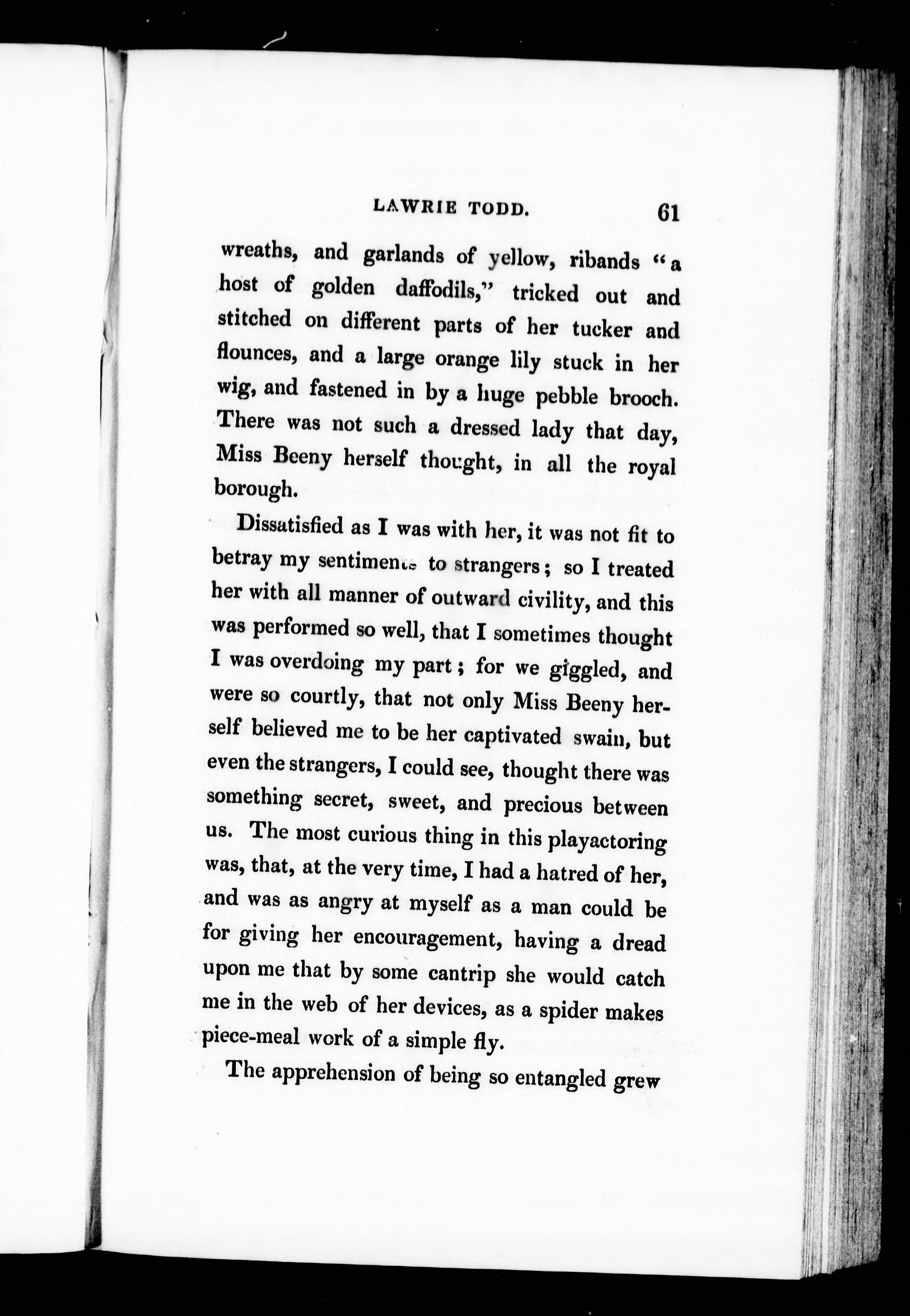 LAWRIE TODD. 61

wreaths, and garlands of yellow, ribands "a host of golden daffodils," tricked out and stitched on different parts of her tucker and flounces, and a large orange lily stuck in her wig, and fastened in by a huge pebble brooch. There was not such a dressed lady that day, Miss Beeny herself thought, in all the royal borough.

Dissatisfied as I was with her, it was not fit to betray my sentiments to strangers; so I treated her with all manner of outward civility, and this was performed so well, that I sometimes thought I was overdoing my part; for we giggled, and were so courtly, that not only Miss Beeny herself believed me to be her captivated swain, but even the strangers, I could see, thought there was something secret, sweet, and precious between us. The most curious thing in this playactoring was, that, at the very time, I had a hatred of her, and was as angry at myself as a man could be for giving her encouragement, having a dread upon me that by some cantrip she would catch me in the web of her devices, as a spider makes piece-meal work of a simple fly.

The apprehension of being so entangled grew